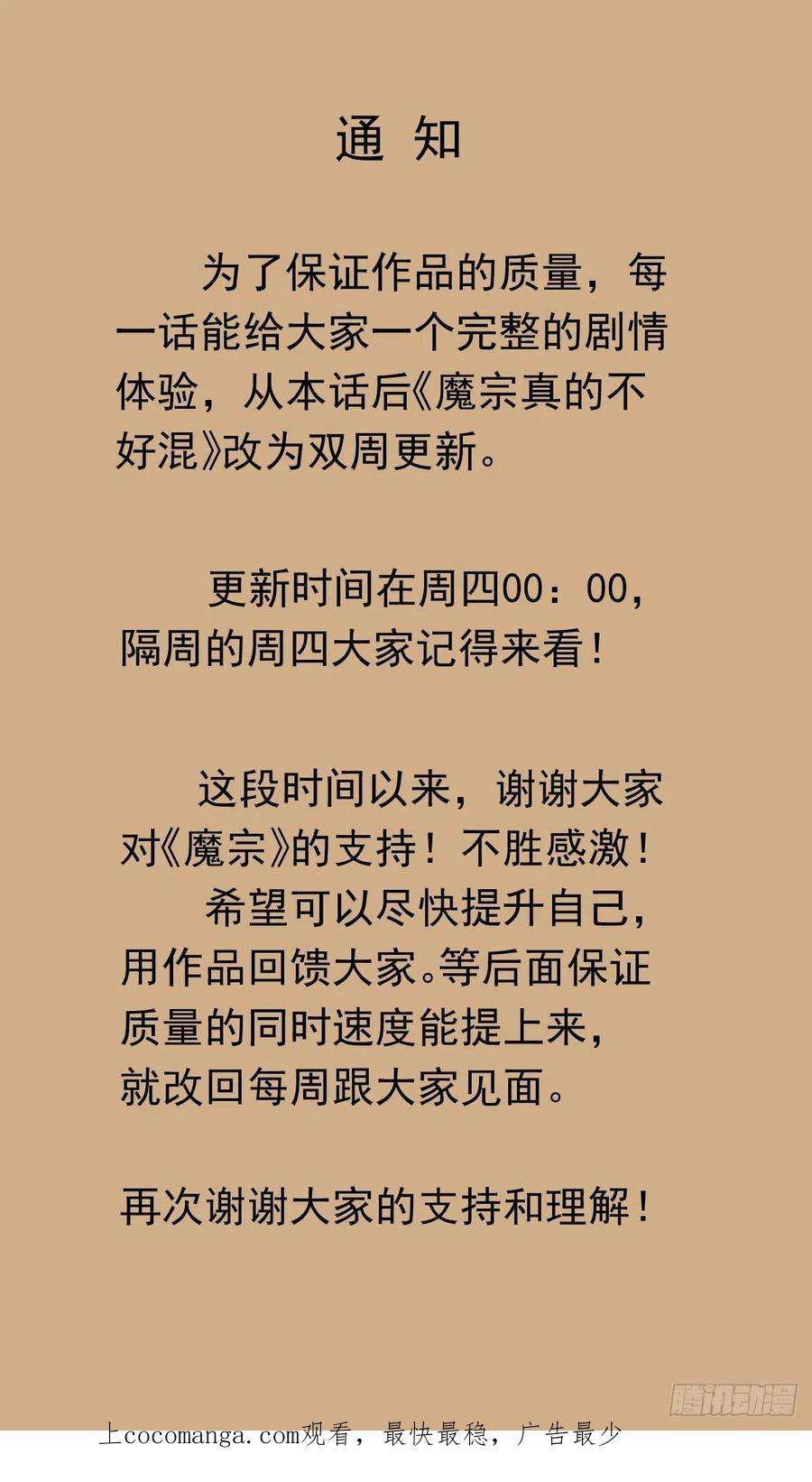 通 知

为了保证作品的质量，每一话能给大家一个完整的剧情体验，从本话后《魔宗真的不好混》改为双周更新。

更新时间在周四00：00，隔周的周四大家记得来看！

这段时间以来，谢谢大家对《魔宗》的支持！不胜感激！

希望可以尽快提升自己，用作品回馈大家。等后面保证质量的同时速度能提上来，就改回每周跟大家见面。

再次谢谢大家的支持和理解！

腾讯动漫

上cocomanga.com观看，最快最稳，广告最少